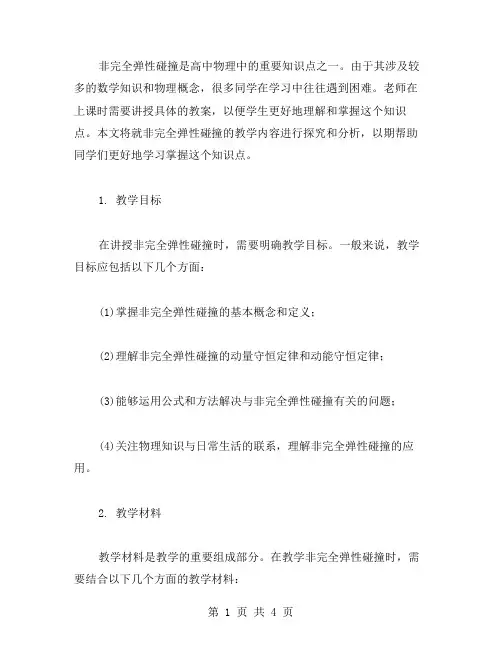 非完全弹性碰撞是高中物理中的重要知识点之一。由于其涉及较多的数学知识和物理概念，很多同学在学习中往往遇到困难。老师在上课时需要讲授具体的教案，以便学生更好地理解和掌握这个知识点。本文将就非完全弹性碰撞的教学内容进行探究和分析，以期帮助同学们更好地学习掌握这个知识点。

1. 教学目标

在讲授非完全弹性碰撞时，需要明确教学目标。一般来说，教学目标应包括以下几个方面：

(1)掌握非完全弹性碰撞的基本概念和定义；

(2)理解非完全弹性碰撞的动量守恒定律和动能守恒定律；

(3)能够运用公式和方法解决与非完全弹性碰撞有关的问题；

(4)关注物理知识与日常生活的联系，理解非完全弹性碰撞的应用。

2. 教学材料

教学材料是教学的重要组成部分。在教学非完全弹性碰撞时，需要结合以下几个方面的教学材料：

第 1 页 共 4 页